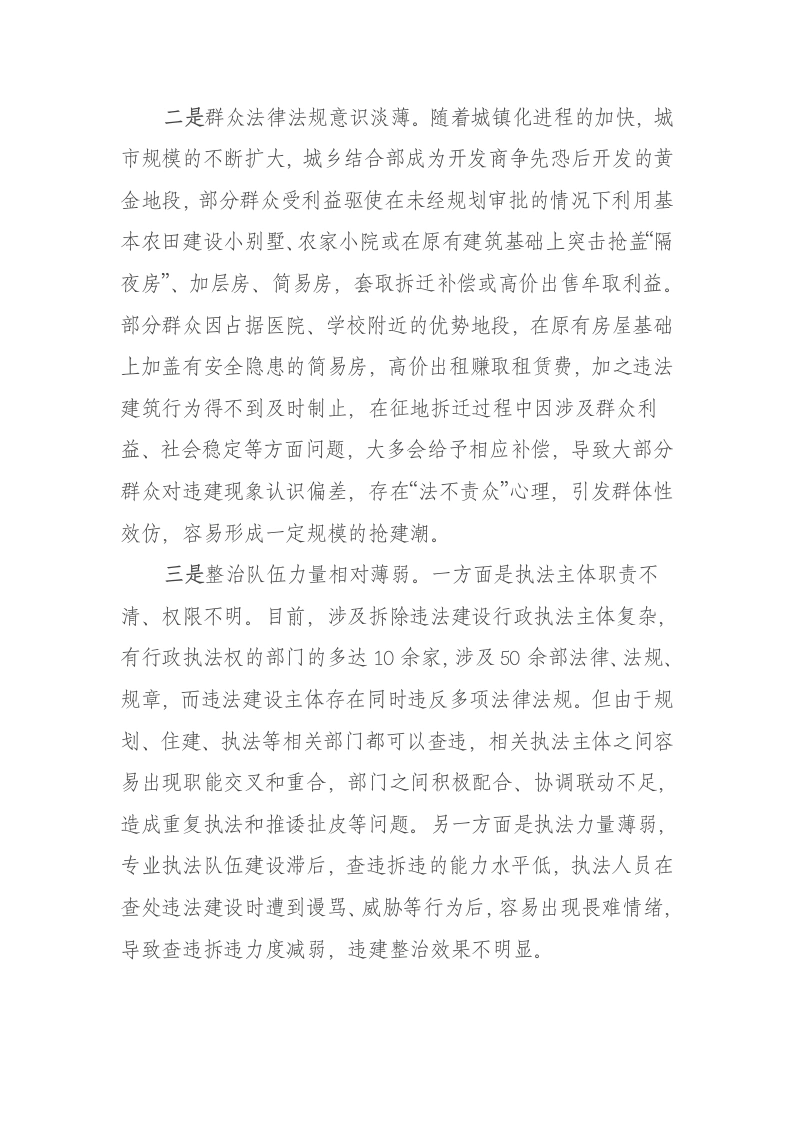 二是群众法律法规意识淡薄。随着城镇化进程的加快，城市规模的不断扩大，城乡结合部成为开发商争先恐后开发的黄金地段，部分群众受利益驱使在未经规划审批的情况下利用基本农田建设小别墅、农家小院或在原有建筑基础上突击抢盖“隔夜房”、加层房、简易房，套取拆迁补偿或高价出售牟取利益。部分群众因占据医院、学校附近的优势地段，在原有房屋基础上加盖有安全隐患的简易房，高价出租赚取租赁费，加之违法建筑行为得不到及时制止，在征地拆迁过程中因涉及群众利益、社会稳定等方面问题，大多会给予相应补偿，导致大部分群众对违建现象认识偏差，存在“法不责众”心理，引发群体性效仿，容易形成一定规模的抢建潮。

三是整治队伍力量相对薄弱。一方面是执法主体职责不清、权限不明。目前，涉及拆除违法建设行政执法主体复杂，有行政执法权的部门的多达10余家，涉及50余部法律、法规、规章，而违法建设主体存在同时违反多项法律法规。但由于规划、住建、执法等相关部门都可以查违，相关执法主体之间容易出现职能交叉和重合，部门之间积极配合、协调联动不足，造成重复执法和推诿扯皮等问题。另一方面是执法力量薄弱，专业执法队伍建设滞后，查违拆违的能力水平低，执法人员在查处违法建设时遭到谩骂、威胁等行为后，容易出现畏难情绪，导致查违拆违力度减弱，违建整治效果不明显。